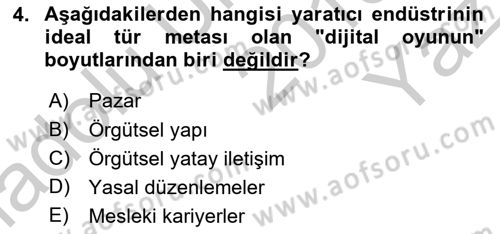 4. Aşağıdakilerden hangisi yaratıcı endüstrinin ideal tür metası olan "dijital oyunun" boyutlarından biri değildir?

A) Pazar
B) Örgütsel yapı
C) Örgütsel yatay iletişim
D) Yasal düzenlemeler
E) Mesleki kariyerler

www.aofsoru.com www.aofsoru.com www.aofsoru.com www.aofsoru.com